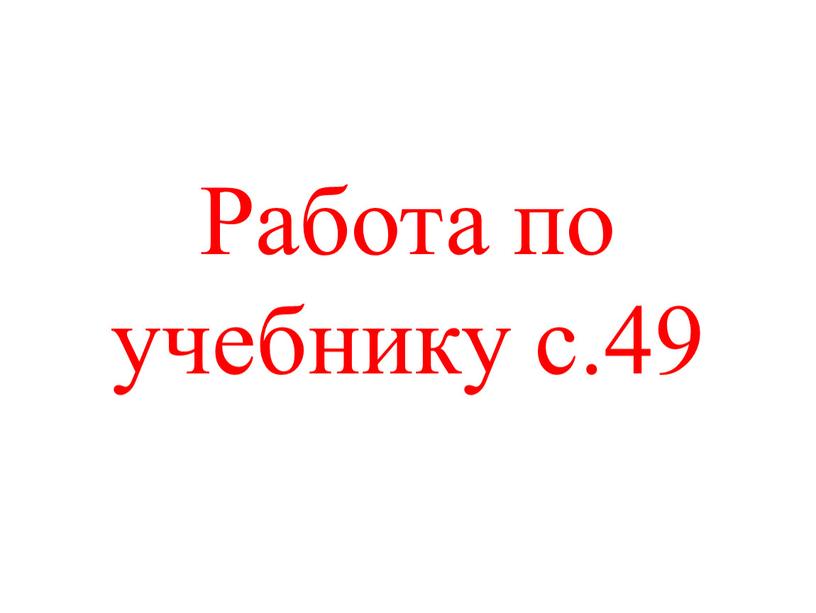 Работа по учебнику с.49